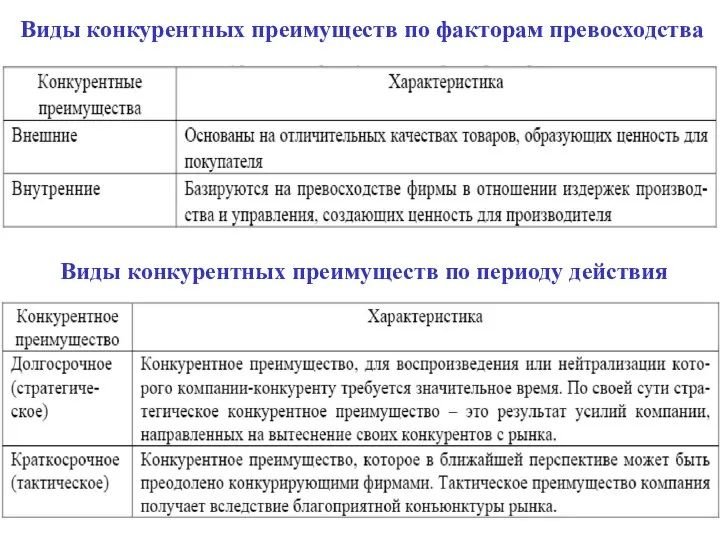 Виды конкурентных преимуществ по факторам превосходства

| Конкурентные преимущества | Характеристика |
|---|---|
| Внешние | Основаны на отличительных качествах товаров, образующих ценность для покупателя |
| Внутренние | Базируются на превосходстве фирмы в отношении издержек производства и управления, создающих ценность для производителя |

Виды конкурентных преимуществ по периоду действия

| Конкурентное преимущество | Характеристика |
|---|---|
| Долгосрочное (стратегическое) | Конкурентное преимущество, для воспроизведения или нейтрализации которого компании-конкуренту требуется значительное время. По своей сути стратегическое конкурентное преимущество – это результат усилий компании, направленных на вытеснение своих конкурентов с рынка. |
| Краткосрочное (тактическое) | Конкурентное преимущество, которое в ближайшей перспективе может быть преодолено конкурирующими фирмами. Тактическое преимущество компания получает вследствие благоприятной конъюнктуры рынка. |